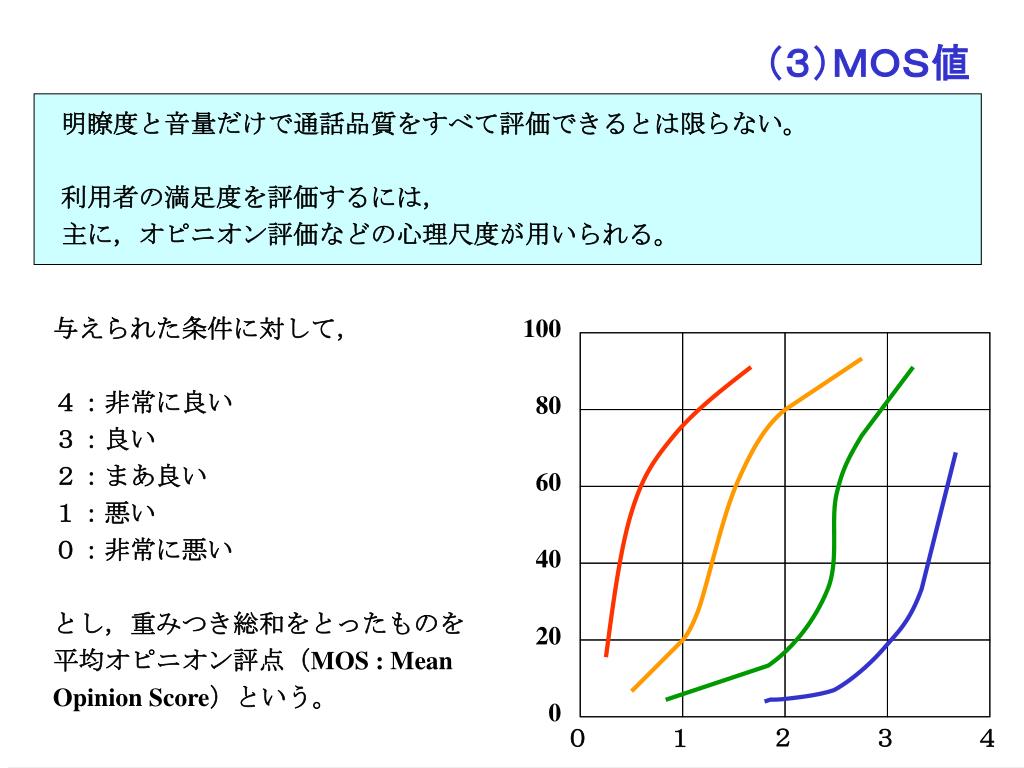 （3）MOS値

明瞭度と音量だけで通話品質をすべて評価できるとは限らない。

利用者の満足度を評価するには,
主に，オピニオン評価などの心理尺度が用いられる。

与えられた条件に対して，

４：非常に良い
３：良い
２：まあ良い
１：悪い
０：非常に悪い

とし，重みつき総和をとったものを平均オピニオン評点（MOS : Mean Opinion Score）という。

100
80
60
40
20
0
0 1 2 3 4